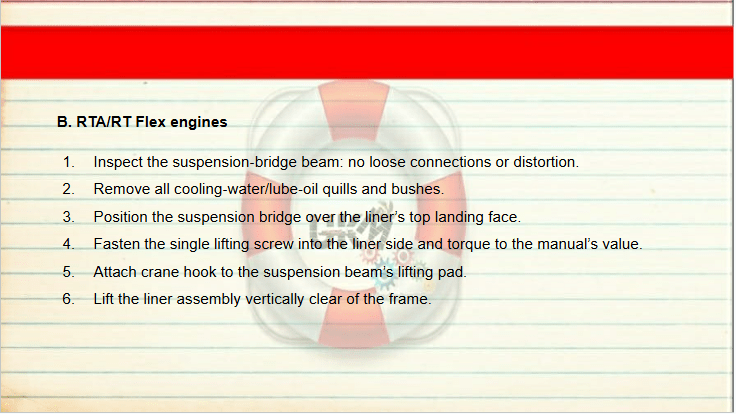 B. RTA/RT Flex engines

1. Inspect the suspension-bridge beam: no loose connections or distortion.
2. Remove all cooling-water/lube-oil quills and bushes.
3. Position the suspension bridge over the liner's top landing face.
4. Fasten the single lifting screw into the liner side and torque to the manual's value.
5. Attach crane hook to the suspension beam's lifting pad.
6. Lift the liner assembly vertically clear of the frame.